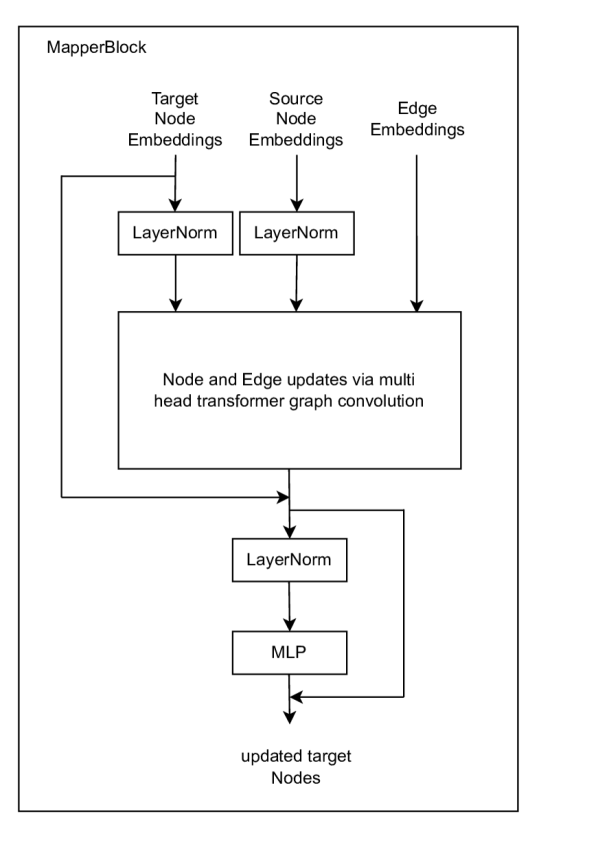 MapperBlock

Target Node Embeddings

Source Node Embeddings

Edge Embeddings

LayerNorm

LayerNorm

Node and Edge updates via multi head transformer graph convolution

LayerNorm

MLP

updated target Nodes